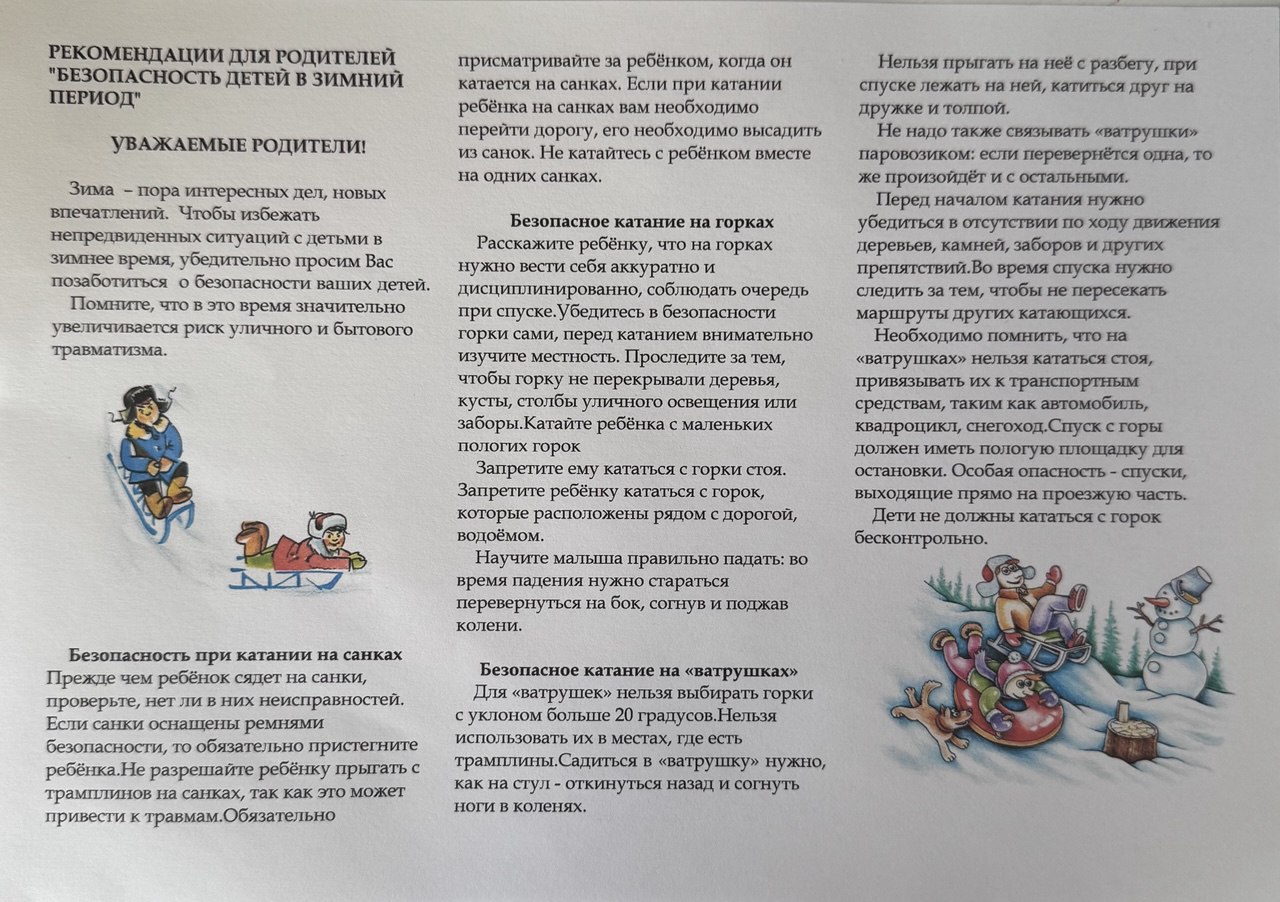 РЕКОМЕНДАЦИИ ДЛЯ РОДИТЕЛЕЙ "БЕЗОПАСНОСТЬ ДЕТЕЙ В ЗИМНИЙ ПЕРИОД"

УВАЖАЕМЫЕ РОДИТЕЛИ!

Зима – пора интересных дел, новых впечатлений. Чтобы избежать непредвиденных ситуаций с детьми в зимнее время, убедительно просим Вас позаботиться о безопасности ваших детей.

Помните, что в это время значительно увеличивается риск уличного и бытового травматизма.

Безопасность при катании на санках

Прежде чем ребёнок сядет на санки, проверьте, нет ли в них неисправностей. Если санки оснащены ремнями безопасности, то обязательно пристегните ребёнка.Не разрешайте ребёнку прыгать с трамплинов на санках, так как это может привести к травмам.Обязательно присматривайте за ребёнком, когда он катается на санках. Если при катании ребёнка на санках вам необходимо перейти дорогу, его необходимо высадить из санок. Не катайтесь с ребёнком вместе на одних санках.

Безопасное катание на горках

Расскажите ребёнку, что на горках нужно вести себя аккуратно и дисциплинированно, соблюдать очередь при спуске.Убедитесь в безопасности горки сами, перед катанием внимательно изучите местность. Проследите за тем, чтобы горку не перекрывали деревья, кусты, столбы уличного освещения или заборы.Катайте ребёнка с маленьких пологих горок

Запретите ему кататься с горки стоя. Запретите ребёнку кататься с горок, которые расположены рядом с дорогой, водоёмом.

Научите малыша правильно падать: во время падения нужно стараться перевернуться на бок, согнув и поджав колени.

Безопасное катание на «ватрушках»

Для «ватрушек» нельзя выбирать горки с уклоном больше 20 градусов.Нельзя использовать их в местах, где есть трамплины.Садиться в «ватрушку» нужно, как на стул - откинуться назад и согнуть ноги в коленях.

Нельзя прыгать на неё с разбегу, при спуске лежать на ней, катиться друг на дружке и толпой.

Не надо также связывать «ватрушки» паровозиком: если перевернётся одна, то же произойдёт и с остальными.

Перед началом катания нужно убедиться в отсутствии по ходу движения деревьев, камней, заборов и других препятствий.Во время спуска нужно следить за тем, чтобы не пересекать маршруты других катающихся.

Необходимо помнить, что на «ватрушках» нельзя кататься стоя, привязывать их к транспортным средствам, таким как автомобиль, квадроцикл, снегоход.Спуск с горы должен иметь пологую площадку для остановки. Особая опасность - спуски, выходящие прямо на проезжую часть.

Дети не должны кататься с горок бесконтрольно.